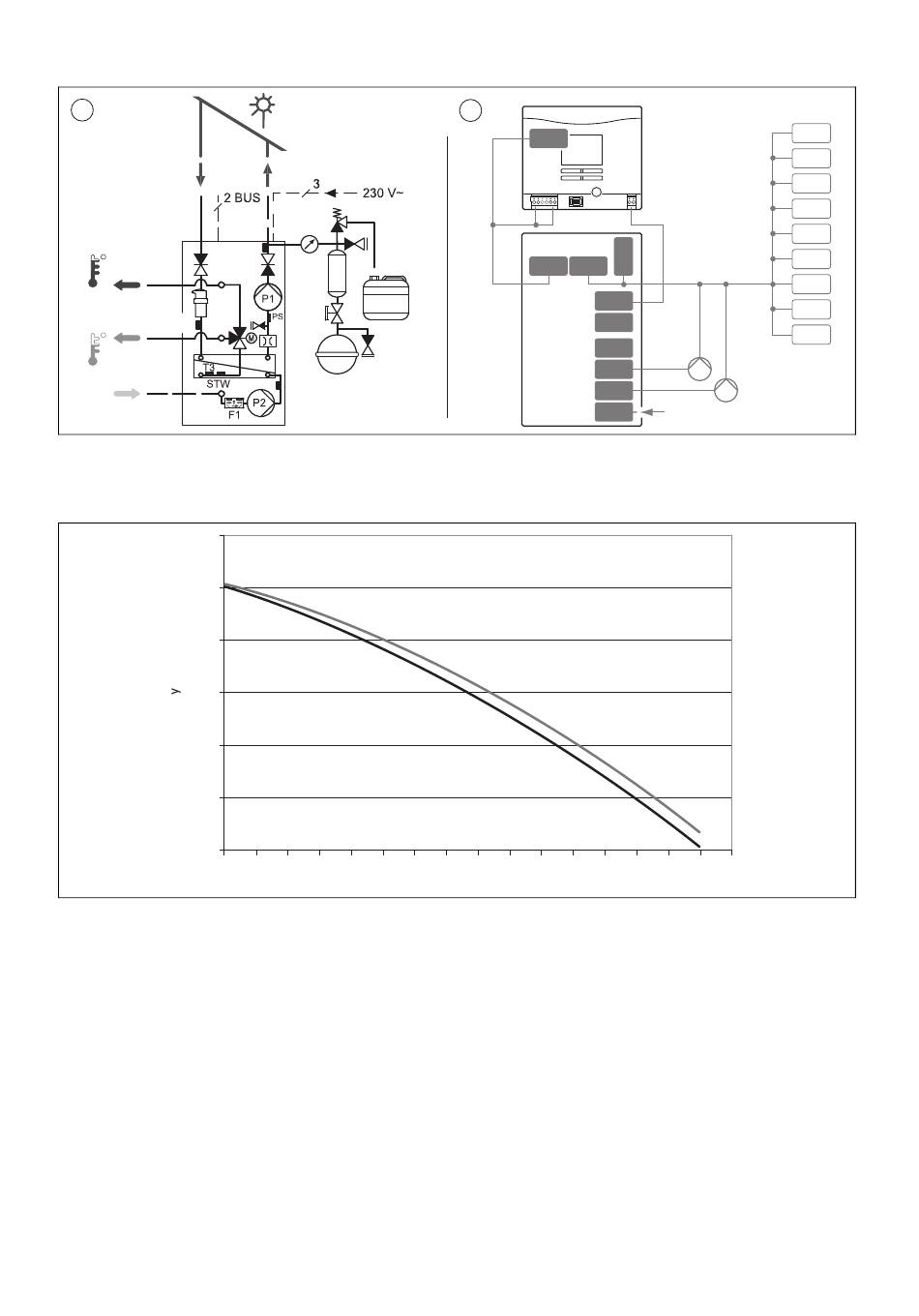 2 BUS

3

230 V~

P1

PS

M

T3

STW

P2

F1

y